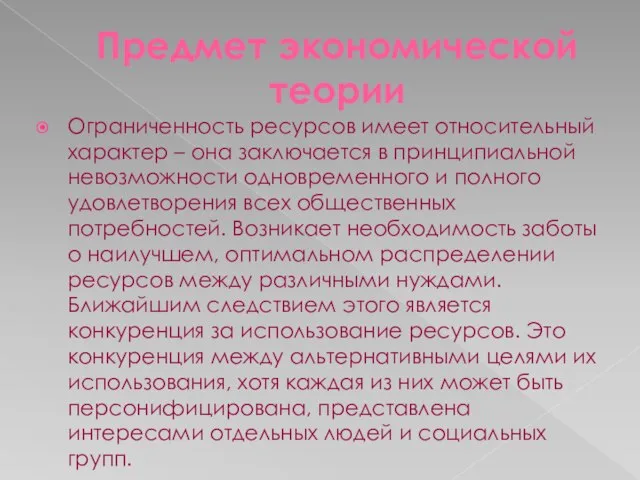 Предмет экономической теории

Ограниченность ресурсов имеет относительный характер – она заключается в принципиальной невозможности одновременного и полного удовлетворения всех общественных потребностей. Возникает необходимость заботы о наилучшем, оптимальном распределении ресурсов между различными нуждами. Ближайшим следствием этого является конкуренция за использование ресурсов. Это конкуренция между альтернативными целями их использования, хотя каждая из них может быть персонифицирована, представлена интересами отдельных людей и социальных групп.